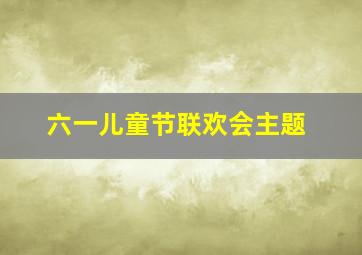 六一儿童节联欢会主题